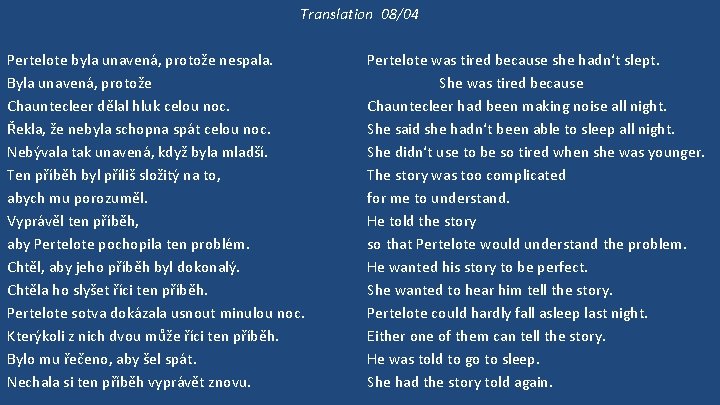 Translation 08/04

Pertelote byla unavená, protože nespala.
Byla unavená, protože
Chauntecleer dělal hluk celou noc.
Řekla, že nebyla schopna spát celou noc.
Nebývala tak unavená, když byla mladší.
Ten příběh byl příliš složitý na to,
abych mu porozuměl.
Vyprávěl ten příběh,
aby Pertelote pochopila ten problém.
Chtěl, aby jeho příběh byl dokonalý.
Chtěla ho slyšet říci ten příběh.
Pertelote sotva dokázala usnout minulou noc.
Kterýkoli z nich dvou může říci ten příběh.
Bylo mu řečeno, aby šel spát.
Nechala si ten příběh vyprávět znovu.

Pertelote was tired because she hadn't slept.
She was tired because
Chauntecleer had been making noise all night.
She said she hadn't been able to sleep all night.
She didn't use to be so tired when she was younger.
The story was too complicated
for me to understand.
He told the story
so that Pertelote would understand the problem.
He wanted his story to be perfect.
She wanted to hear him tell the story.
Pertelote could hardly fall asleep last night.
Either one of them can tell the story.
He was told to go to sleep.
She had the story told again.